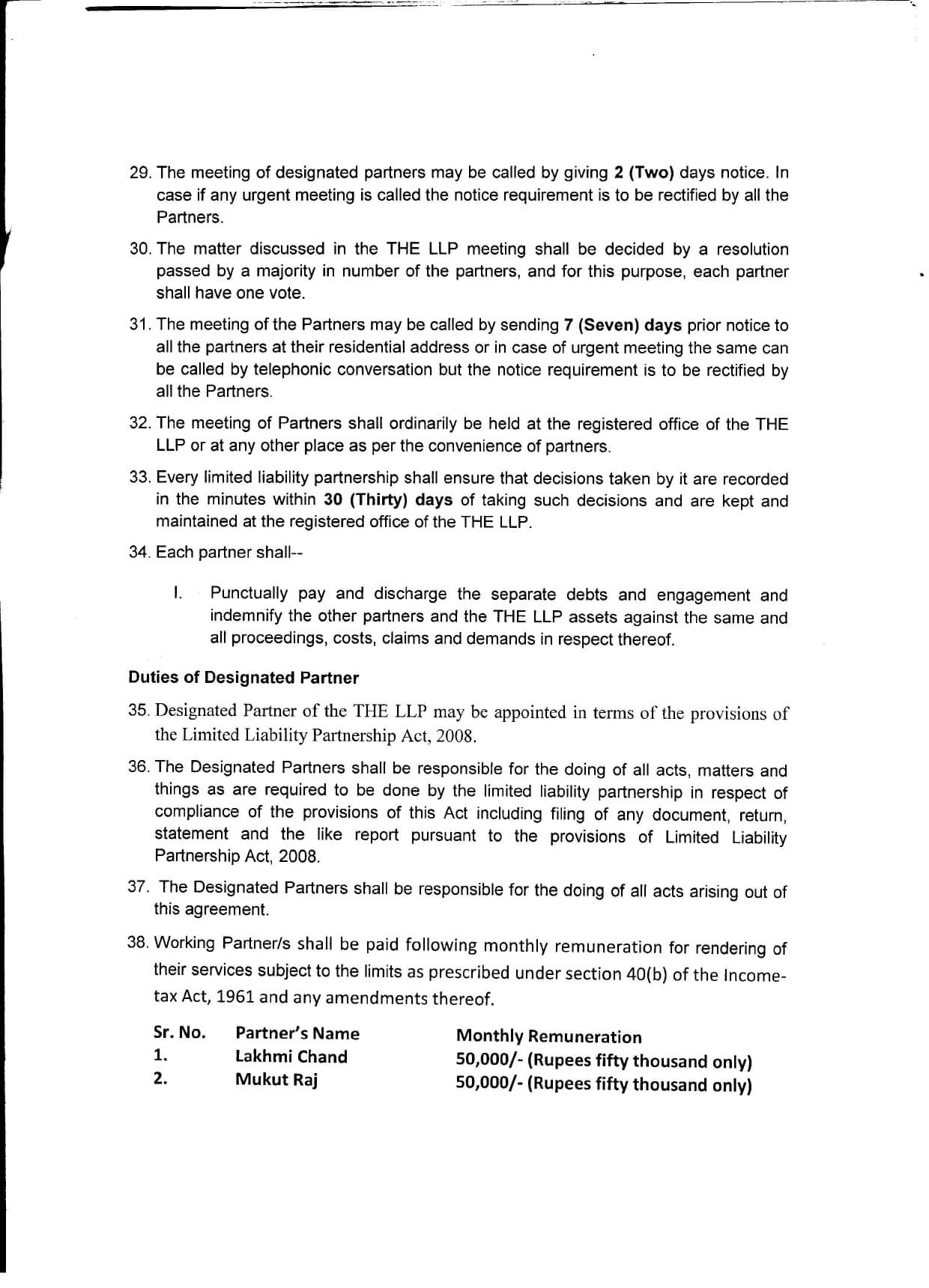 29. The meeting of designated partners may be called by giving 2 (Two) days notice. In case if any urgent meeting is called the notice requirement is to be rectified by all the Partners.

30. The matter discussed in the THE LLP meeting shall be decided by a resolution passed by a majority in number of the partners, and for this purpose, each partner shall have one vote.

31. The meeting of the Partners may be called by sending 7 (Seven) days prior notice to all the partners at their residential address or in case of urgent meeting the same can be called by telephonic conversation but the notice requirement is to be rectified by all the Partners.

32. The meeting of Partners shall ordinarily be held at the registered office of the THE LLP or at any other place as per the convenience of partners.

33. Every limited liability partnership shall ensure that decisions taken by it are recorded in the minutes within 30 (Thirty) days of taking such decisions and are kept and maintained at the registered office of the THE LLP.

34. Each partner shall--

I. Punctually pay and discharge the separate debts and engagement and indemnify the other partners and the THE LLP assets against the same and all proceedings, costs, claims and demands in respect thereof.

Duties of Designated Partner

35. Designated Partner of the THE LLP may be appointed in terms of the provisions of the Limited Liability Partnership Act, 2008.

36. The Designated Partners shall be responsible for the doing of all acts, matters and things as are required to be done by the limited liability partnership in respect of compliance of the provisions of this Act including filing of any document, return, statement and the like report pursuant to the provisions of Limited Liability Partnership Act, 2008.

37. The Designated Partners shall be responsible for the doing of all acts arising out of this agreement.

38. Working Partner/s shall be paid following monthly remuneration for rendering of their services subject to the limits as prescribed under section 40(b) of the Income-tax Act, 1961 and any amendments thereof.

| Sr. No. | Partner's Name | Monthly Remuneration |
|---|---|---|
| 1. | Lakhmi Chand | 50,000/- (Rupees fifty thousand only) |
| 2. | Mukut Raj | 50,000/- (Rupees fifty thousand only) |